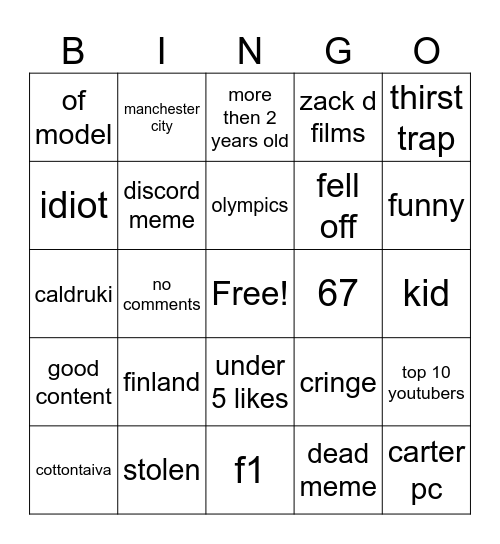 | B | I | N | G | O |
|---|---|---|---|---|
| of model | manchester city | more then 2 years old | zack d films | thirst trap |
| idiot | discord meme | olympics | fell off | funny |
| caldruki | no comments | Free! | 67 | kid |
| good content | finland | under 5 likes | cringe | top 10 youtubers |
| cottontaiva | stolen | f1 | dead meme | carter pc |